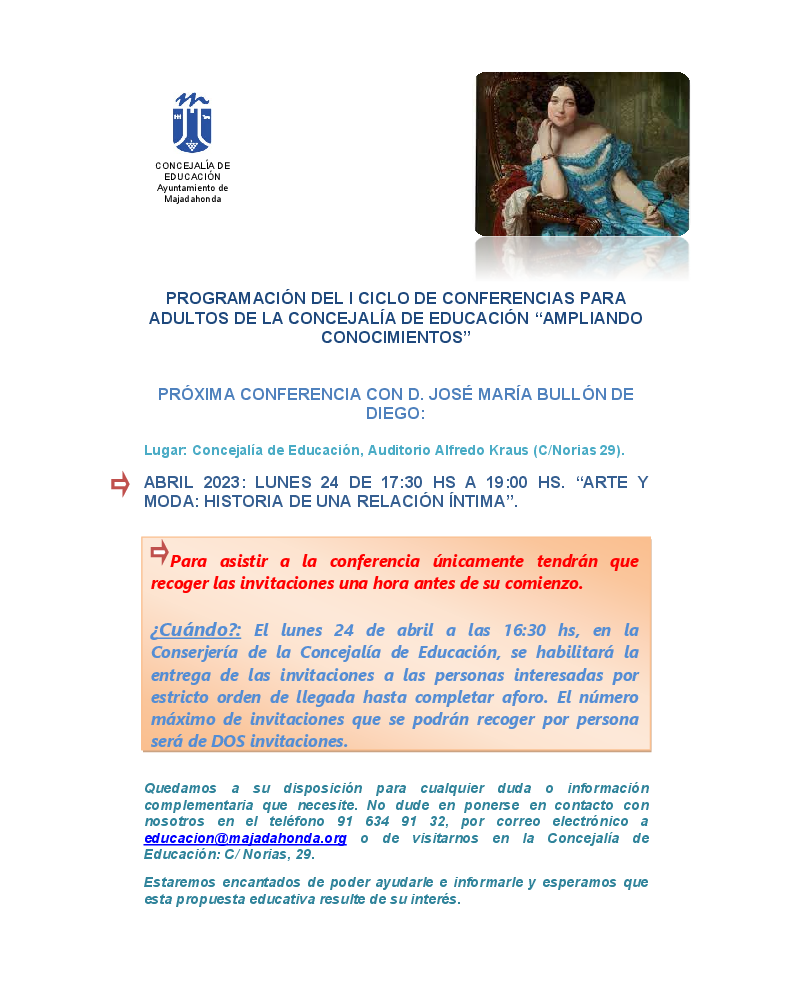 CONCEJALÍA DE EDUCACIÓN
Ayuntamiento de Majadahonda

PROGRAMACIÓN DEL I CICLO DE CONFERENCIAS PARA ADULTOS DE LA CONCEJALÍA DE EDUCACIÓN “AMPLIANDO CONOCIMIENTOS”

PRÓXIMA CONFERENCIA CON D. JOSÉ MARÍA BULLÓN DE DIEGO:

Lugar: Concejalía de Educación, Auditorio Alfredo Kraus (C/Norias 29).

ABRIL 2023: LUNES 24 DE 17:30 HS A 19:00 HS. “ARTE Y MODA: HISTORIA DE UNA RELACIÓN ÍNTIMA”.

Para asistir a la conferencia únicamente tendrán que recoger las invitaciones una hora antes de su comienzo.

¿Cuándo?: El lunes 24 de abril a las 16:30 hs, en la Conserjería de la Concejalía de Educación, se habilitará la entrega de las invitaciones a las personas interesadas por estricto orden de llegada hasta completar aforo. El número máximo de invitaciones que se podrán recoger por persona será de DOS invitaciones.

Quedamos a su disposición para cualquier duda o información complementaria que necesite. No dude en ponerse en contacto con nosotros en el teléfono 91 634 91 32, por correo electrónico a educacion@majadahonda.org o de visitarnos en la Concejalía de Educación: C/ Norias, 29.

Estaremos encantados de poder ayudarle e informarle y esperamos que esta propuesta educativa resulte de su interés.